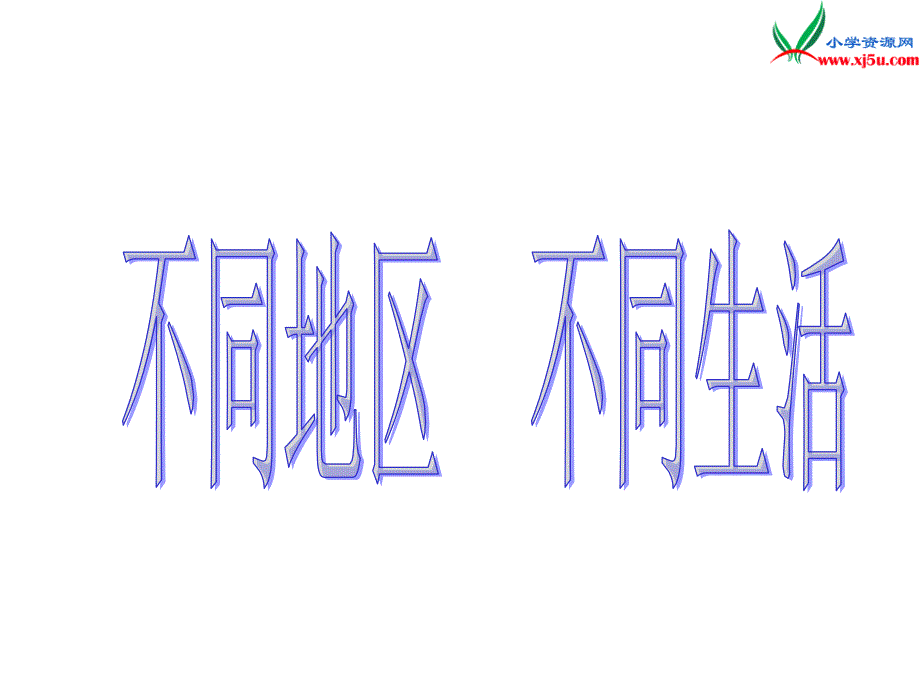 小学资源网
www.xj5u.com

不同地区　不同生活